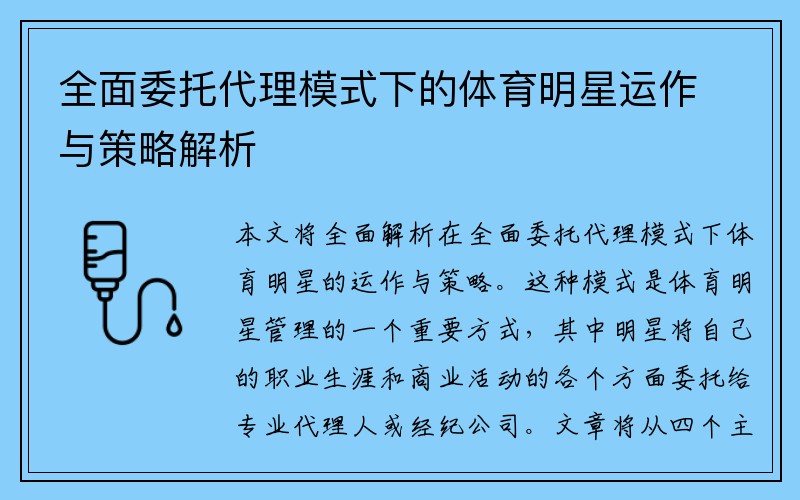 全面委托代理模式下的体育明星运作与策略解析

本文将全面解析在全面委托代理模式下体育明星的运作与策略。这种模式是体育明星管理的一个重要方式，其中明星将自己的职业生涯和商业活动的各个方面委托给专业代理人或经纪公司。文章将从四个主